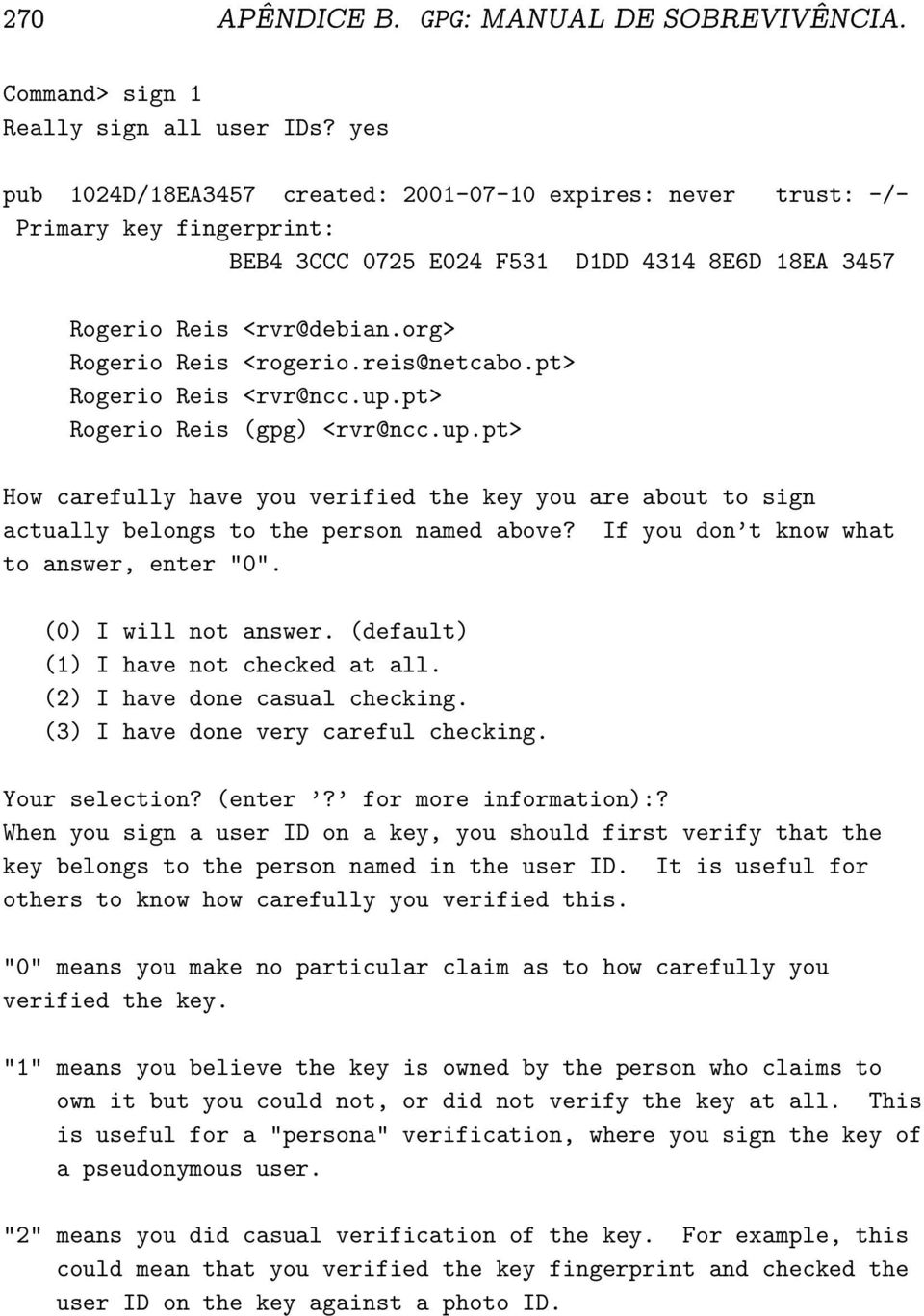 270 APÊNDICE B. GPG: MANUAL DE SOBREVIVÊNCIA.

Command> sign 1
Really sign all user IDs? yes

pub 1024D/18EA3457 created: 2001-07-10 expires: never trust: -/-
Primary key fingerprint:
BEB4 3CCC 0725 E024 F531 D1DD 4314 8E6D 18EA 3457

Rogerio Reis <rvr@debian.org>
Rogerio Reis <rogerio.reis@netcabo.pt>
Rogerio Reis <rvr@ncc.up.pt>
Rogerio Reis (gpg) <rvr@ncc.up.pt>

How carefully have you verified the key you are about to sign actually belongs to the person named above? If you don't know what to answer, enter "0".

(0) I will not answer. (default)
(1) I have not checked at all.
(2) I have done casual checking.
(3) I have done very careful checking.

Your selection? (enter '?' for more information):?
When you sign a user ID on a key, you should first verify that the key belongs to the person named in the user ID. It is useful for others to know how carefully you verified this.

"0" means you make no particular claim as to how carefully you verified the key.

"1" means you believe the key is owned by the person who claims to own it but you could not, or did not verify the key at all. This is useful for a "persona" verification, where you sign the key of a pseudonymous user.

"2" means you did casual verification of the key. For example, this could mean that you verified the key fingerprint and checked the user ID on the key against a photo ID.